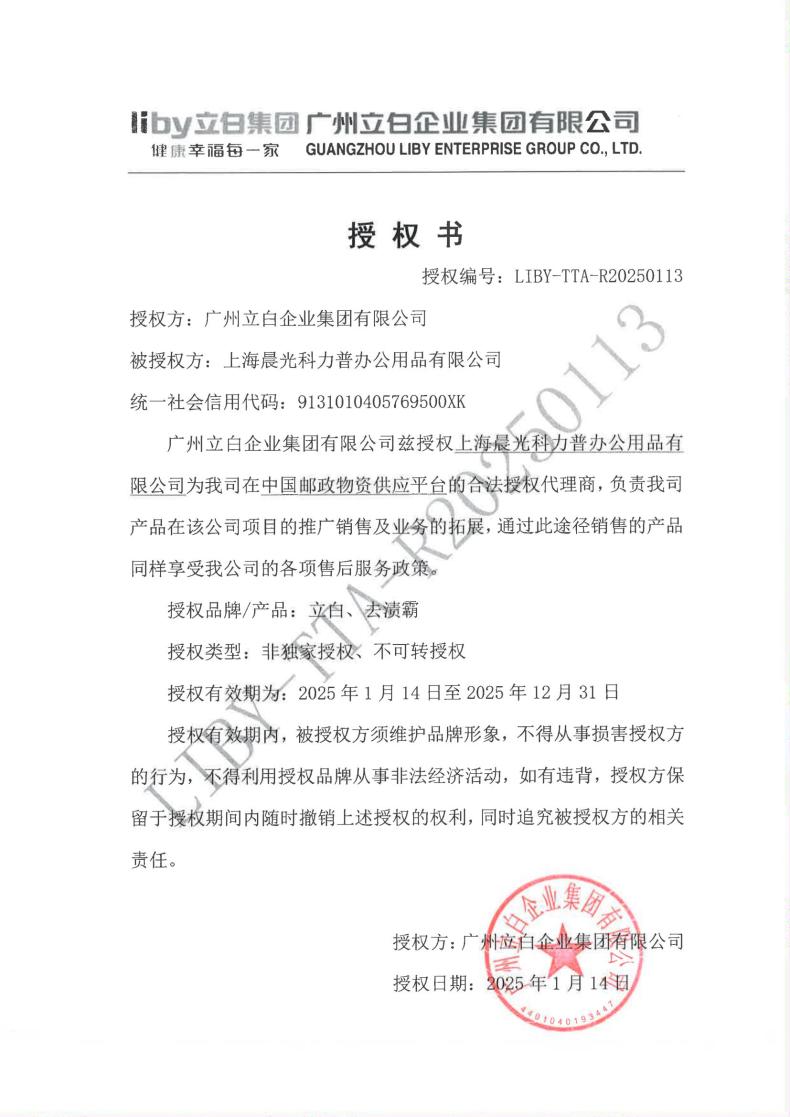 liby立白集团 广州立白企业集团有限公司
健康幸福每一家 GUANGZHOU LIBY ENTERPRISE GROUP CO., LTD.

授 权 书

授权编号：LIBY-TTA-R20250113

授权方：广州立白企业集团有限公司

被授权方：上海晨光科力普办公用品有限公司

统一社会信用代码：9131010405769500XK

广州立白企业集团有限公司兹授权上海晨光科力普办公用品有限公司为我司在中国邮政物资供应平台的合法授权代理商，负责我司产品在该公司项目的推广销售及业务的拓展，通过此途径销售的产品同样享受我公司的各项售后服务政策。

授权品牌/产品：立白、去渍霸

授权类型：非独家授权、不可转授权

授权有效期为：2025 年 1 月 14 日至 2025 年 12 月 31 日

授权有效期内，被授权方须维护品牌形象，不得从事损害授权方的行为，不得利用授权品牌从事非法经济活动，如有违背，授权方保留于授权期间内随时撤销上述授权的权利，同时追究被授权方的相关责任。

授权方：广州立白企业集团有限公司

授权日期：2025 年 1 月 14 日

LIBY-TTA-R20250113

广州立白企业集团有限公司
4401040193447